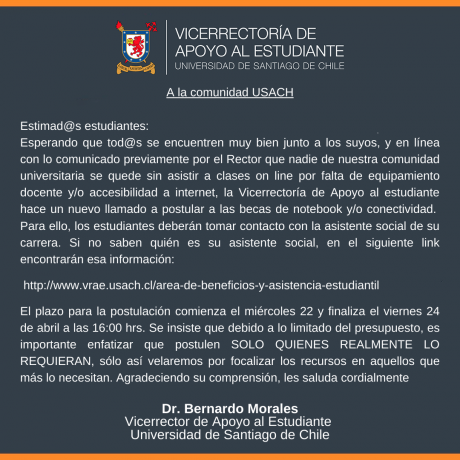 VICERRECTORÍA DE APOYO AL ESTUDIANTE
UNIVERSIDAD DE SANTIAGO DE CHILE

A la comunidad USACH

Estimad@s estudiantes:
Esperando que tod@s se encuentren muy bien junto a los suyos, y en línea con lo comunicado previamente por el Rector que nadie de nuestra comunidad universitaria se quede sin asistir a clases on line por falta de equipamiento docente y/o accesibilidad a internet, la Vicerrectoría de Apoyo al estudiante hace un nuevo llamado a postular a las becas de notebook y/o conectividad. Para ello, los estudiantes deberán tomar contacto con la asistente social de su carrera. Si no saben quién es su asistente social, en el siguiente link encontrarán esa información:

http://www.vrae.usach.cl/area-de-beneficios-y-asistencia-estudiantil

El plazo para la postulación comienza el miércoles 22 y finaliza el viernes 24 de abril a las 16:00 hrs. Se insiste que debido a lo limitado del presupuesto, es importante enfatizar que postulen SOLO QUIENES REALMENTE LO REQUIERAN, sólo así velaremos por focalizar los recursos en aquellos que más lo necesitan. Agradeciendo su comprensión, les saluda cordialmente

Dr. Bernardo Morales
Vicerrector de Apoyo al Estudiante
Universidad de Santiago de Chile